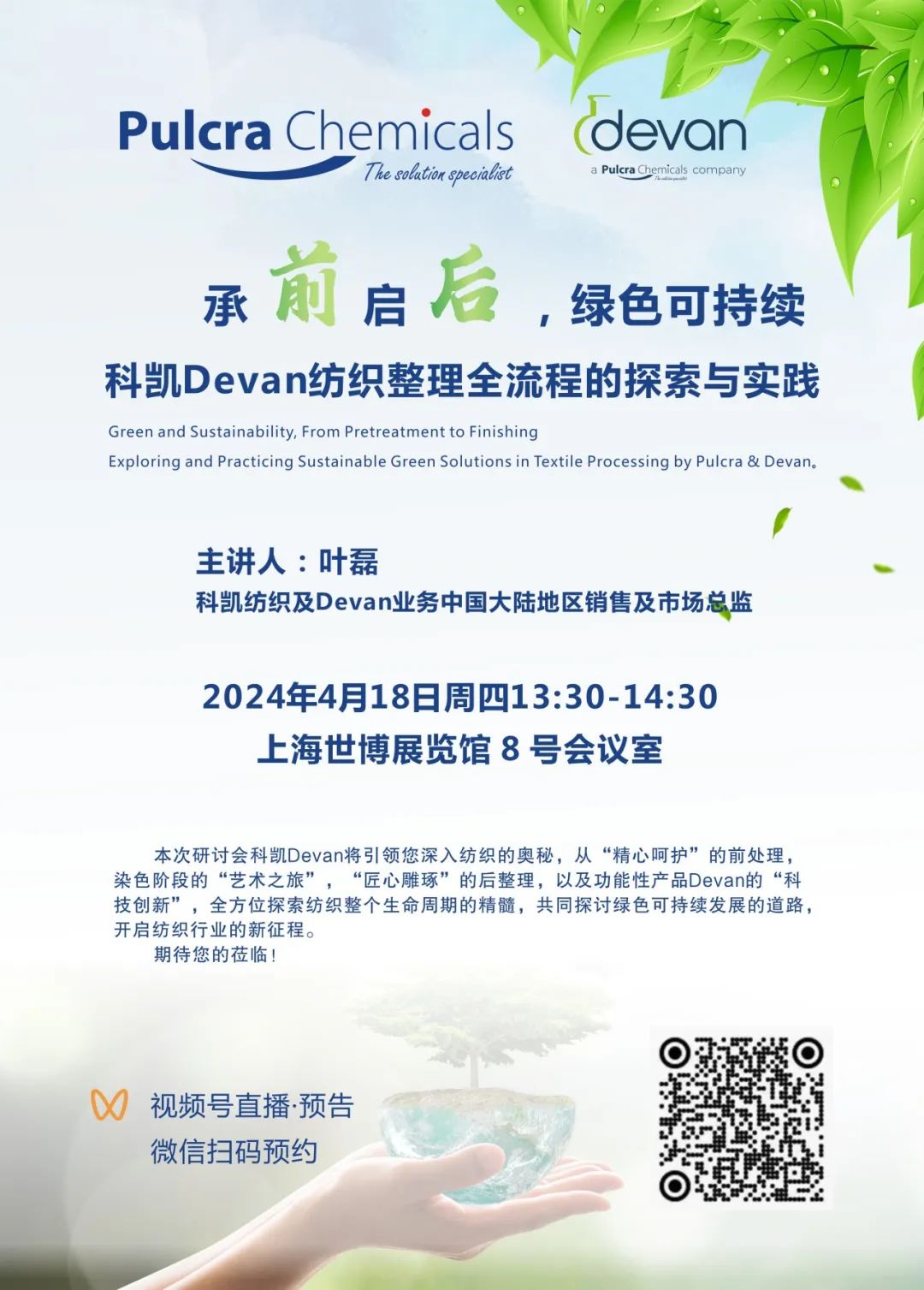 Pulcra Chemicals
The solution specialist

devan
a Pulcra Chemicals company

承前启后，绿色可持续
科凯Devan纺织整理全流程的探索与实践

Green and Sustainability, From Pretreatment to Finishing
Exploring and Practicing Sustainable Green Solutions in Textile Processing by Pulcra & Devan。

主讲人：叶磊
科凯纺织及Devan业务中国大陆地区销售及市场总监

2024年4月18日周四13:30-14:30
上海世博展览馆8号会议室

本次研讨会科凯Devan将引领您深入纺织的奥秘，从“精心呵护”的前处理，染色阶段的“艺术之旅”，“匠心雕琢”的后整理，以及功能性产品Devan的“科技创新”，全方位探索纺织整个生命周期的精髓，共同探讨绿色可持续发展的道路，开启纺织行业的新征程。
期待您的莅临！

视频号直播·预告
微信扫码预约